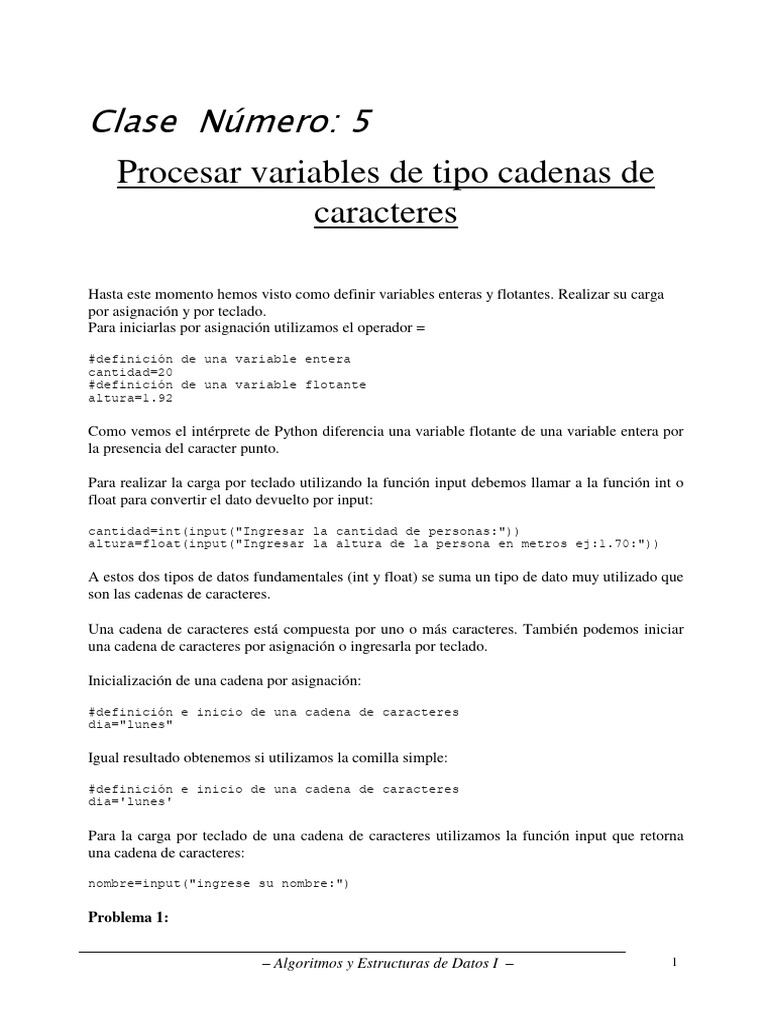 Clase Número: 5

Procesar variables de tipo cadenas de caracteres

Hasta este momento hemos visto como definir variables enteras y flotantes. Realizar su carga por asignación y por teclado.
Para iniciarlas por asignación utilizamos el operador =

#definición de una variable entera
cantidad=20
#definición de una variable flotante
altura=1.92

Como vemos el intérprete de Python diferencia una variable flotante de una variable entera por la presencia del caracter punto.

Para realizar la carga por teclado utilizando la función input debemos llamar a la función int o float para convertir el dato devuelto por input:

cantidad=int(input("Ingresar la cantidad de personas:"))
altura=float(input("Ingresar la altura de la persona en metros ej:1.70:"))

A estos dos tipos de datos fundamentales (int y float) se suma un tipo de dato muy utilizado que son las cadenas de caracteres.

Una cadena de caracteres está compuesta por uno o más caracteres. También podemos iniciar una cadena de caracteres por asignación o ingresarla por teclado.

Inicialización de una cadena por asignación:

#definición e inicio de una cadena de caracteres
dia="lunes"

Igual resultado obtenemos si utilizamos la comilla simple:

#definición e inicio de una cadena de caracteres
dia='lunes'

Para la carga por teclado de una cadena de caracteres utilizamos la función input que retorna una cadena de caracteres:

nombre=input("ingrese su nombre:")

Problema 1:

– Algoritmos y Estructuras de Datos I –

1